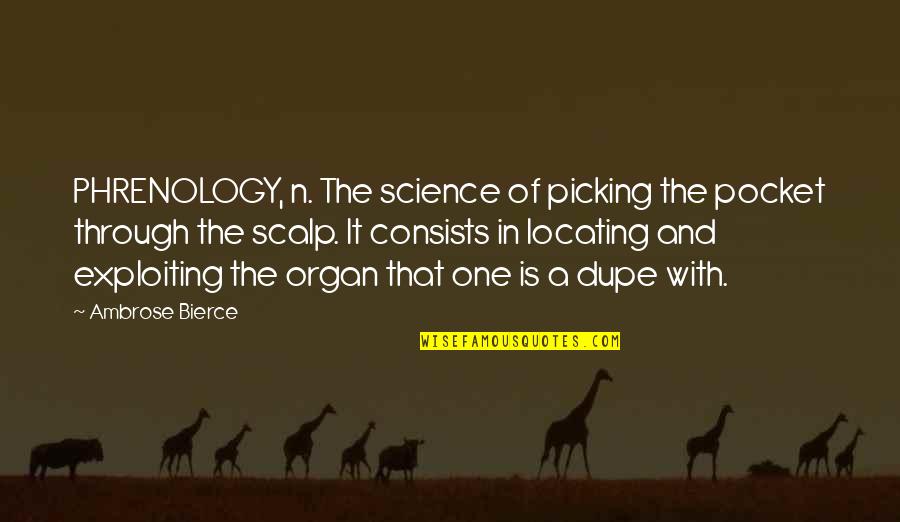 PHRENOLOGY, n. The science of picking the pocket through the scalp. It consists in locating and exploiting the organ that one is a dupe with.

~ Ambrose Bierce

WISEFAMOUSQUOTES.COM